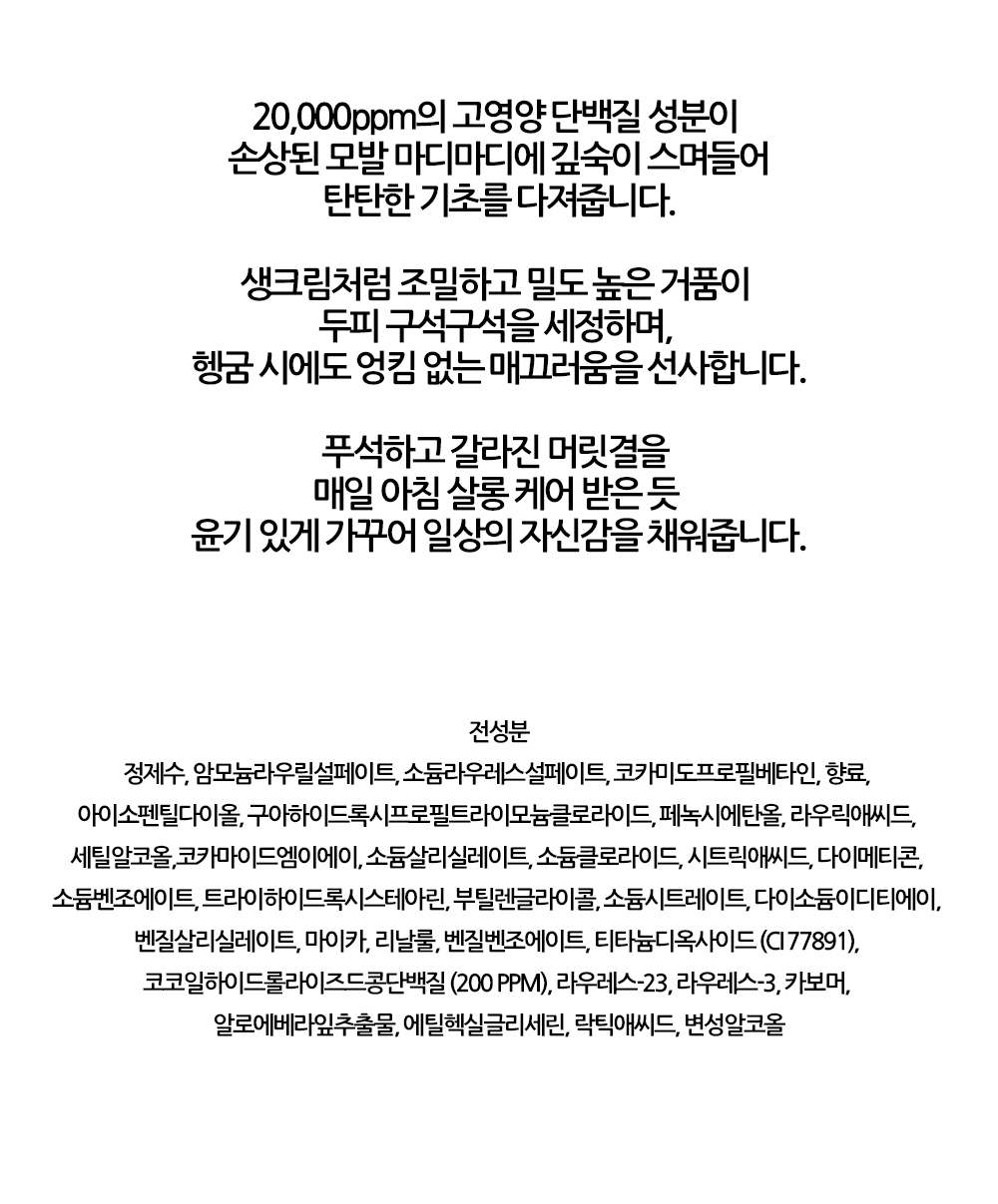 20,000ppm의 고영양 단백질 성분이
손상된 모발 마디마디에 깊숙이 스며들어
탄탄한 기초를 다져줍니다.

생크림처럼 조밀하고 밀도 높은 거품이
두피 구석구석을 세정하며,
헹굼 시에도 엉킴 없는 매끄러움을 선사합니다.

푸석하고 갈라진 머릿결을
매일 아침 살롱 케어 받은 듯
윤기 있게 가꾸어 일상의 자신감을 채워줍니다.

전성분
정제수, 암모늄라우릴설페이트, 소듐라우레스설페이트, 코카미도프로필베타인, 향료, 아이소펜틸다이올, 구아하이드록시프로필트라이모늄클로라이드, 페녹시에탄올, 라우릭애씨드, 세틸알코올,코카마이드엠이에이, 소듐살리실레이트, 소듐클로라이드, 시트릭애씨드, 다이메티콘, 소듐벤조에이트, 트라이하이드록시스테아린, 부틸렌글라이콜, 소듐시트레이트, 다이소듐이디티에이, 벤질살리실레이트, 마이카, 리날룰, 벤질벤조에이트, 티타늄디옥사이드 (CI 77891), 코코일하이드롤라이즈드콩단백질 (200 PPM), 라우레스-23, 라우레스-3, 카보머, 알로에베라잎추출물, 에틸헥실글리세린, 락틱애씨드, 변성알코올